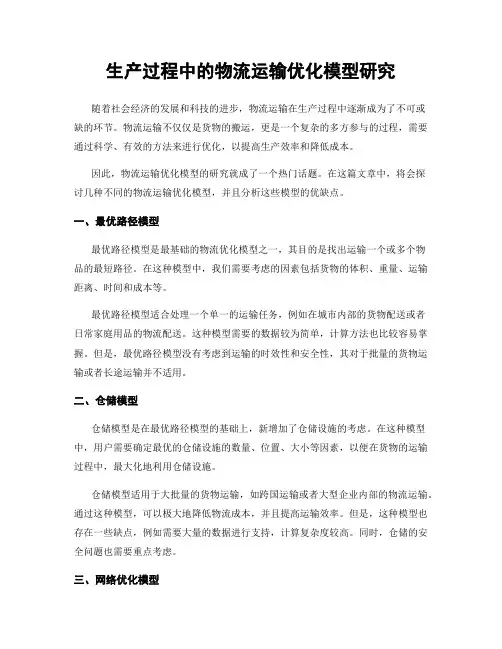 生产过程中的物流运输优化模型研究

随着社会经济的发展和科技的进步，物流运输在生产过程中逐渐成为了不可或缺的环节。物流运输不仅仅是货物的搬运，更是一个复杂的多方参与的过程，需要通过科学、有效的方法来进行优化，以提高生产效率和降低成本。

因此，物流运输优化模型的研究就成了一个热门话题。在这篇文章中，将会探讨几种不同的物流运输优化模型，并且分析这些模型的优缺点。

一、最优路径模型

最优路径模型是最基础的物流优化模型之一，其目的是找出运输一个或多个物品的最短路径。在这种模型中，我们需要考虑的因素包括货物的体积、重量、运输距离、时间和成本等。

最优路径模型适合处理一个单一的运输任务，例如在城市内部的货物配送或者日常家庭用品的物流配送。这种模型需要的数据较为简单，计算方法也比较容易掌握。但是，最优路径模型没有考虑到运输的时效性和安全性，其对于批量的货物运输或者长途运输并不适用。

二、仓储模型

仓储模型是在最优路径模型的基础上，新增加了仓储设施的考虑。在这种模型中，用户需要确定最优的仓储设施的数量、位置、大小等因素，以便在货物的运输过程中，最大化地利用仓储设施。

仓储模型适用于大批量的货物运输，如跨国运输或者大型企业内部的物流运输。通过这种模型，可以极大地降低物流成本，并且提高运输效率。但是，这种模型也存在一些缺点，例如需要大量的数据进行支持，计算复杂度较高。同时，仓储的安全问题也需要重点考虑。

三、网络优化模型